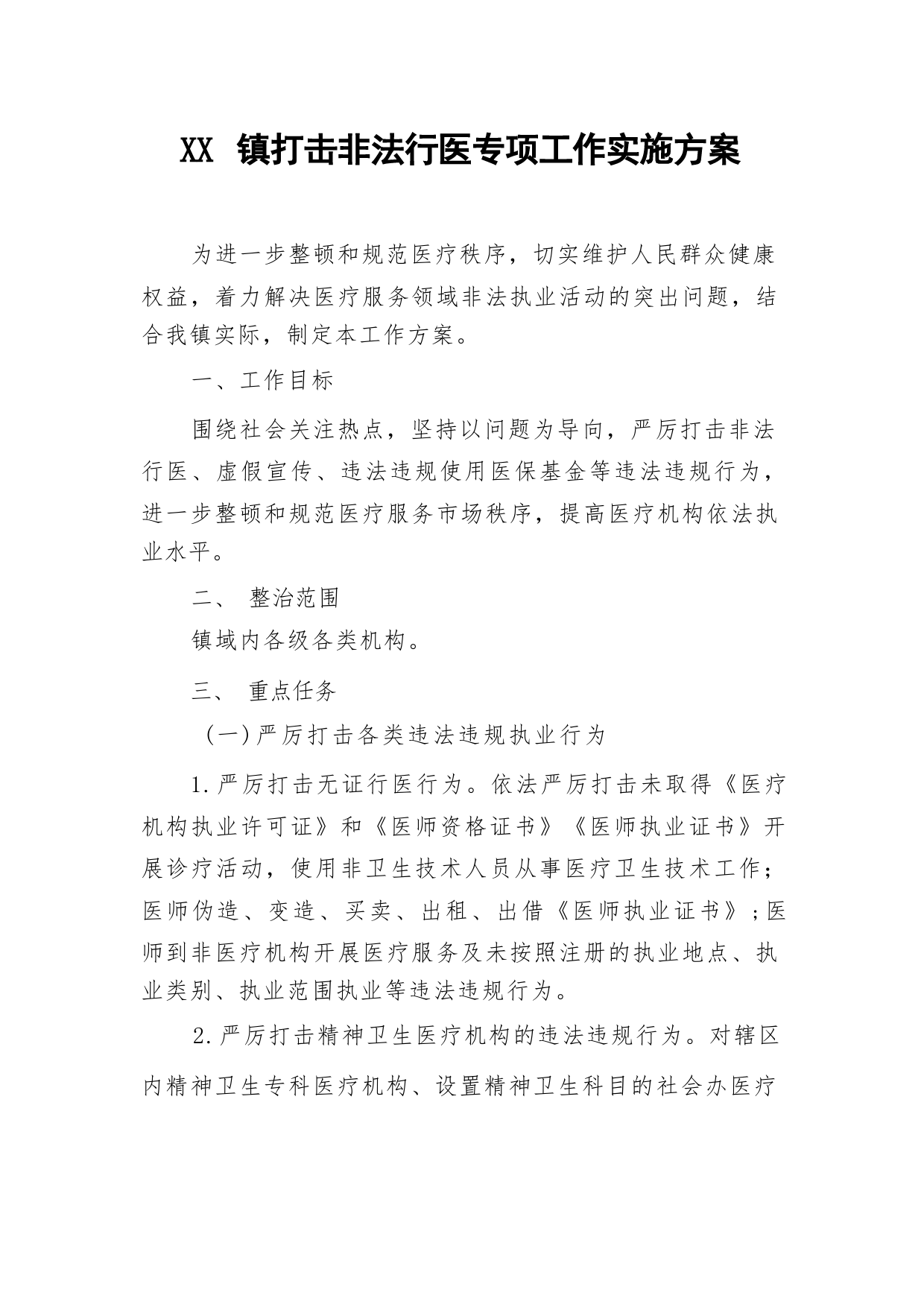 XX 镇打击非法行医专项工作实施方案

为进一步整顿和规范医疗秩序，切实维护人民群众健康权益，着力解决医疗服务领域非法执业活动的突出问题，结合我镇实际，制定本工作方案。

一、工作目标

围绕社会关注热点，坚持以问题为导向，严厉打击非法行医、虚假宣传、违法违规使用医保基金等违法违规行为，进一步整顿和规范医疗服务市场秩序，提高医疗机构依法执业水平。

二、 整治范围

镇域内各级各类机构。

三、 重点任务

（一）严厉打击各类违法违规执业行为

1.严厉打击无证行医行为。依法严厉打击未取得《医疗机构执业许可证》和《医师资格证书》《医师执业证书》开展诊疗活动，使用非卫生技术人员从事医疗卫生技术工作；医师伪造、变造、买卖、出租、出借《医师执业证书》；医师到非医疗机构开展医疗服务及未按照注册的执业地点、执业类别、执业范围执业等违法违规行为。

2.严厉打击精神卫生医疗机构的违法违规行为。对辖区内精神卫生专科医疗机构、设置精神卫生科目的社会办医疗